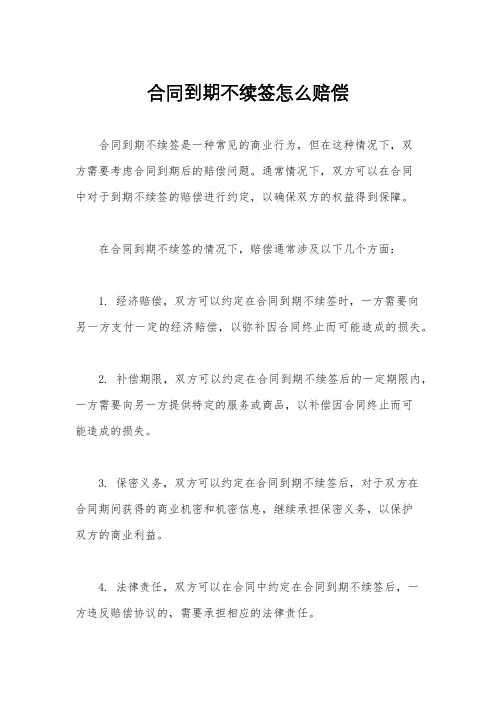 合同到期不续签怎么赔偿

合同到期不续签是一种常见的商业行为，但在这种情况下，双方需要考虑合同到期后的赔偿问题。通常情况下，双方可以在合同中对于到期不续签的赔偿进行约定，以确保双方的权益得到保障。

在合同到期不续签的情况下，赔偿通常涉及以下几个方面：

1. 经济赔偿，双方可以约定在合同到期不续签时，一方需要向另一方支付一定的经济赔偿，以弥补因合同终止而可能造成的损失。

2. 补偿期限，双方可以约定在合同到期不续签后的一定期限内，一方需要向另一方提供特定的服务或商品，以补偿因合同终止而可能造成的损失。

3. 保密义务，双方可以约定在合同到期不续签后，对于双方在合同期间获得的商业机密和机密信息，继续承担保密义务，以保护双方的商业利益。

4. 法律责任，双方可以在合同中约定在合同到期不续签后，一方违反赔偿协议的，需要承担相应的法律责任。